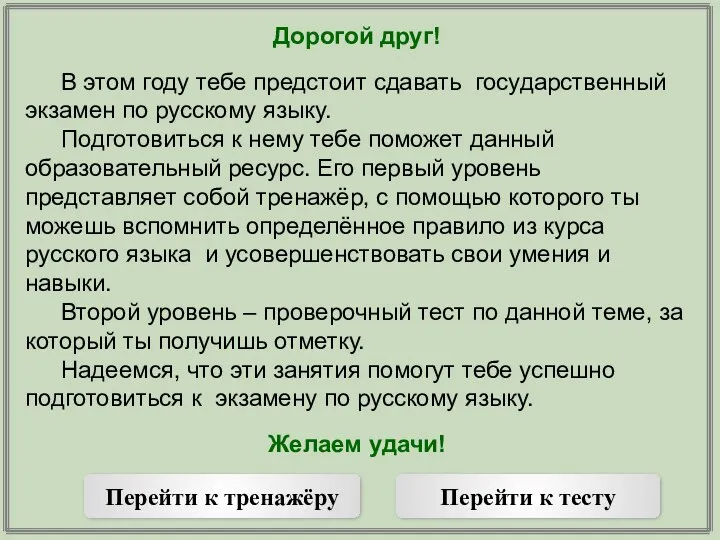 Дорогой друг!

В этом году тебе предстоит сдавать государственный экзамен по русскому языку.

Подготовиться к нему тебе поможет данный образовательный ресурс. Его первый уровень представляет собой тренажёр, с помощью которого ты можешь вспомнить определённое правило из курса русского языка и усовершенствовать свои умения и навыки.

Второй уровень – проверочный тест по данной теме, за который ты получишь отметку.

Надеемся, что эти занятия помогут тебе успешно подготовиться к экзамену по русскому языку.

Желаем удачи!

Перейти к тренажёру

Перейти к тесту